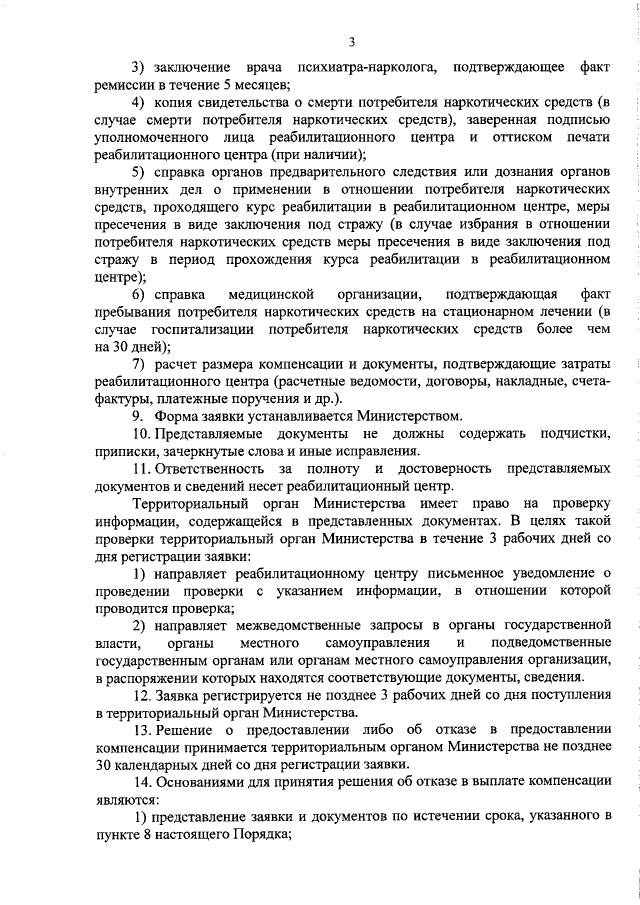 3

3) заключение врача психиатра-нарколога, подтверждающее факт ремиссии в течение 5 месяцев;

4) копия свидетельства о смерти потребителя наркотических средств (в случае смерти потребителя наркотических средств), заверенная подписью уполномоченного лица реабилитационного центра и оттиском печати реабилитационного центра (при наличии);

5) справка органов предварительного следствия или дознания органов внутренних дел о применении в отношении потребителя наркотических средств, проходящего курс реабилитации в реабилитационном центре, меры пресечения в виде заключения под стражу (в случае избрания в отношении потребителя наркотических средств меры пресечения в виде заключения под стражу в период прохождения курса реабилитации в реабилитационном центре);

6) справка медицинской организации, подтверждающая факт пребывания потребителя наркотических средств на стационарном лечении (в случае госпитализации потребителя наркотических средств более чем на 30 дней);

7) расчет размера компенсации и документы, подтверждающие затраты реабилитационного центра (расчетные ведомости, договоры, накладные, счета-фактуры, платежные поручения и др.).

9. Форма заявки устанавливается Министерством.

10. Представляемые документы не должны содержать подчистки, приписки, зачеркнутые слова и иные исправления.

11. Ответственность за полноту и достоверность представляемых документов и сведений несет реабилитационный центр.

Территориальный орган Министерства имеет право на проверку информации, содержащейся в представленных документах. В целях такой проверки территориальный орган Министерства в течение 3 рабочих дней со дня регистрации заявки:

1) направляет реабилитационному центру письменное уведомление о проведении проверки с указанием информации, в отношении которой проводится проверка;

2) направляет межведомственные запросы в органы государственной власти, органы местного самоуправления и подведомственные государственным органам или органам местного самоуправления организации, в распоряжении которых находятся соответствующие документы, сведения.

12. Заявка регистрируется не позднее 3 рабочих дней со дня поступления в территориальный орган Министерства.

13. Решение о предоставлении либо об отказе в предоставлении компенсации принимается территориальным органом Министерства не позднее 30 календарных дней со дня регистрации заявки.

14. Основаниями для принятия решения об отказе в выплате компенсации являются:

1) представление заявки и документов по истечении срока, указанного в пункте 8 настоящего Порядка;